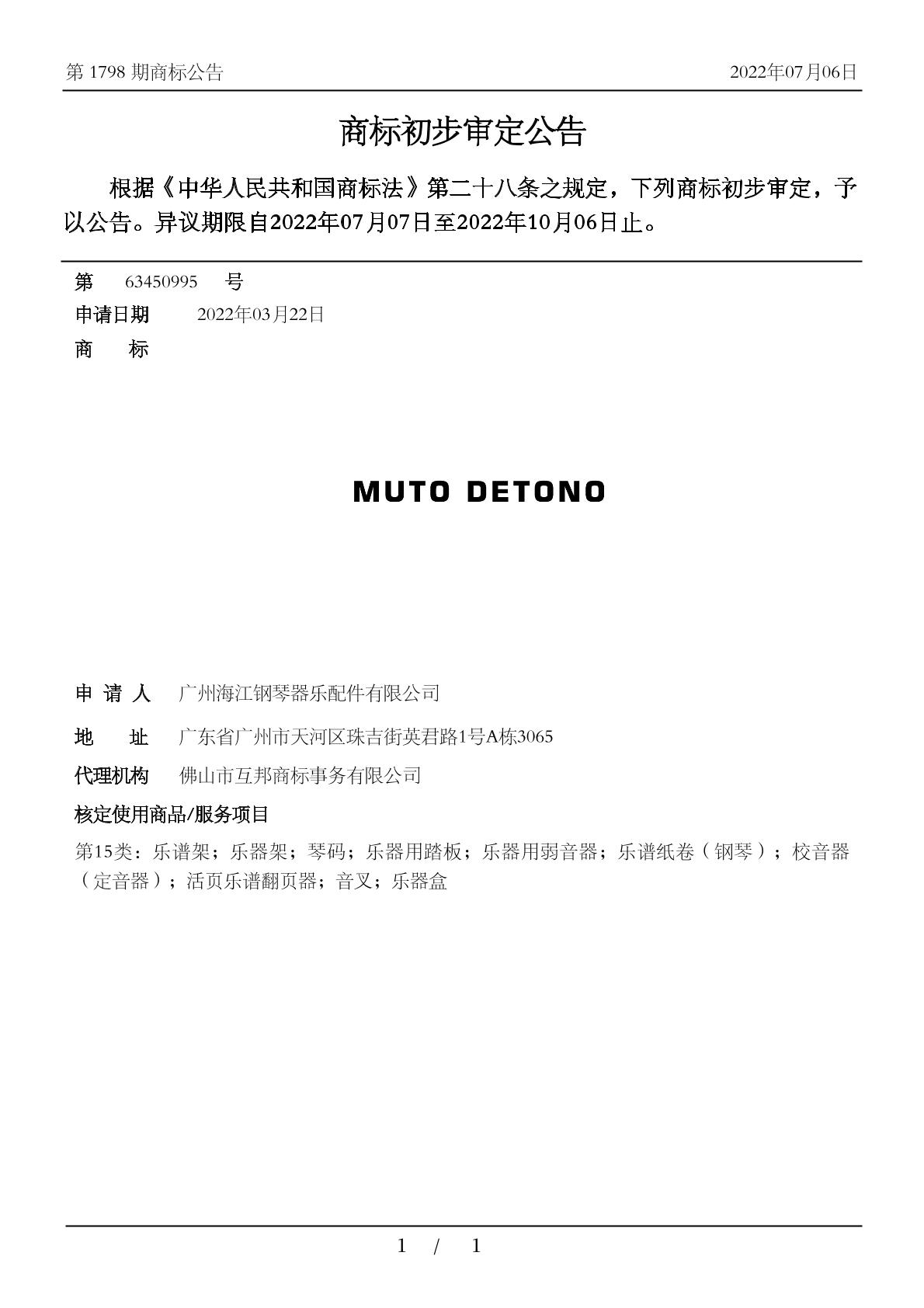 第 1798 期商标公告　　2022年07月06日

商标初步审定公告

根据《中华人民共和国商标法》第二十八条之规定，下列商标初步审定，予以公告。异议期限自2022年07月07日至2022年10月06日止。

第　63450995　号
申请日期　2022年03月22日
商　　标

MUTO DETONO

申 请 人　广州海江钢琴器乐配件有限公司
地　　址　广东省广州市天河区珠吉街英君路1号A栋3065
代理机构　佛山市互邦商标事务有限公司
核定使用商品/服务项目
第15类：乐谱架；乐器架；琴码；乐器用踏板；乐器用弱音器；乐谱纸卷（钢琴）；校音器（定音器）；活页乐谱翻页器；音叉；乐器盒

1 / 1